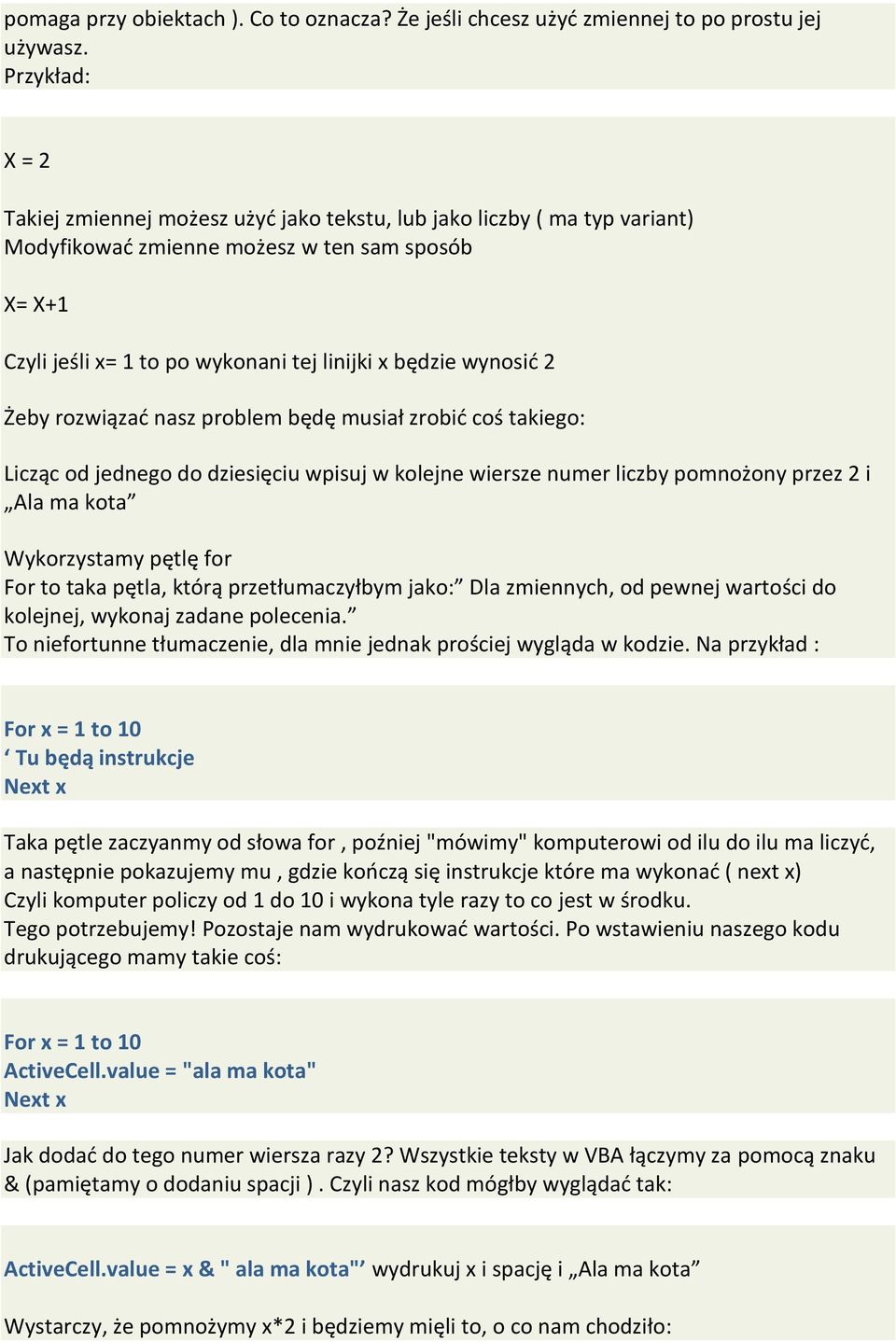 pomaga przy obiektach ). Co to oznacza? Że jeśli chcesz użyć zmiennej to po prostu jej używasz.
Przykład:

X = 2

Takiej zmiennej możesz użyć jako tekstu, lub jako liczby ( ma typ variant)
Modyfikować zmienne możesz w ten sam sposób

X= X+1

Czyli jeśli x= 1 to po wykonani tej linijki x będzie wynosić 2

Żeby rozwiązać nasz problem będę musiał zrobić coś takiego:

Licząc od jednego do dziesięciu wpisuj w kolejne wiersze numer liczby pomnożony przez 2 i „Ala ma kota”

Wykorzystamy pętlę for
For to taka pętla, którą przetłumaczyłbym jako:” Dla zmiennych, od pewnej wartości do kolejnej, wykonaj zadane polecenia.”
To niefortunne tłumaczenie, dla mnie jednak prościej wygląda w kodzie. Na przykład :

For x = 1 to 10
‘ Tu będą instrukcje
Next x

Taka pętle zaczyanmy od słowa for , poźniej "mówimy" komputerowi od ilu do ilu ma liczyć, a następnie pokazujemy mu , gdzie kończą się instrukcje które ma wykonać ( next x)
Czyli komputer policzy od 1 do 10 i wykona tyle razy to co jest w środku.
Tego potrzebujemy! Pozostaje nam wydrukować wartości. Po wstawieniu naszego kodu drukującego mamy takie coś:

For x = 1 to 10
ActiveCell.value = "ala ma kota"
Next x

Jak dodać do tego numer wiersza razy 2? Wszystkie teksty w VBA łączymy za pomocą znaku & (pamiętamy o dodaniu spacji ) . Czyli nasz kod mógłby wyglądać tak:

ActiveCell.value = x & " ala ma kota"’ wydrukuj x i spację i „Ala ma kota”

Wystarczy, że pomnożymy x*2 i będziemy mięli to, o co nam chodziło: